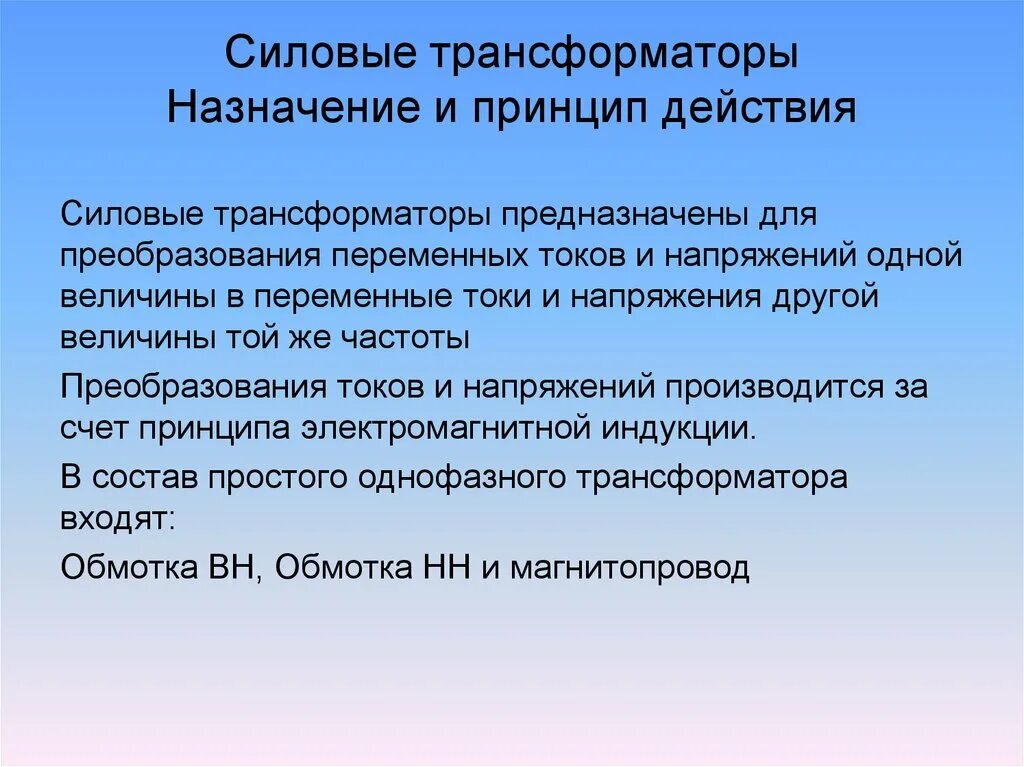 Силовые трансформаторы
Назначение и принцип действия

Силовые трансформаторы предназначены для преобразования переменных токов и напряжений одной величины в переменные токи и напряжения другой величины той же частоты

Преобразования токов и напряжений производится за счет принципа электромагнитной индукции.

В состав простого однофазного трансформатора входят:

Обмотка ВН, Обмотка НН и магнитопровод